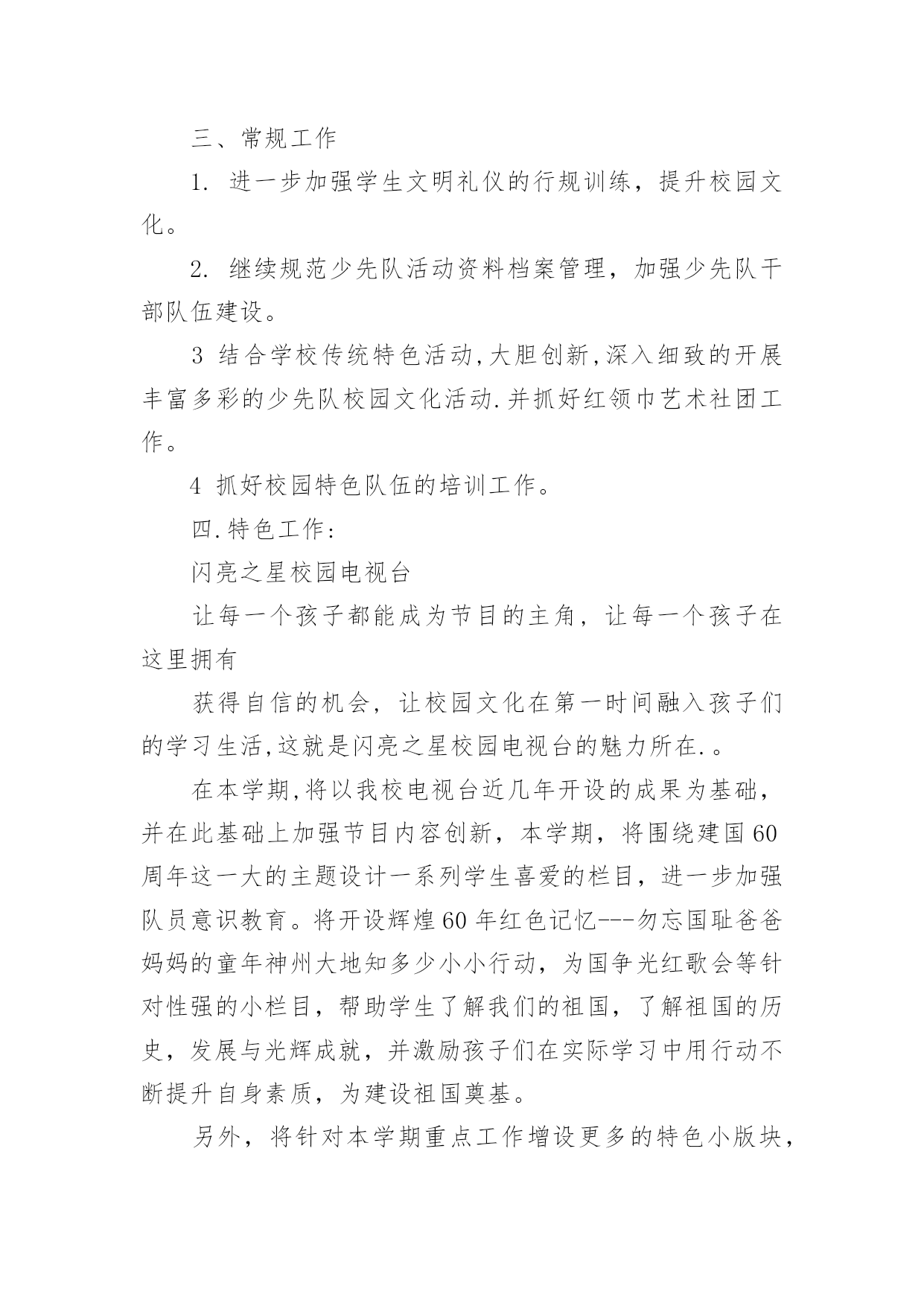 三、常规工作

1. 进一步加强学生文明礼仪的行规训练，提升校园文化。

2. 继续规范少先队活动资料档案管理，加强少先队干部队伍建设。

3 结合学校传统特色活动,大胆创新,深入细致的开展丰富多彩的少先队校园文化活动.并抓好红领巾艺术社团工作。

4 抓好校园特色队伍的培训工作。

四.特色工作:

闪亮之星校园电视台

让每一个孩子都能成为节目的主角，让每一个孩子在这里拥有

获得自信的机会，让校园文化在第一时间融入孩子们的学习生活,这就是闪亮之星校园电视台的魅力所在.。

在本学期,将以我校电视台近几年开设的成果为基础，并在此基础上加强节目内容创新，本学期，将围绕建国60周年这一大的主题设计一系列学生喜爱的栏目，进一步加强队员意识教育。将开设辉煌60年红色记忆---勿忘国耻爸爸妈妈的童年神州大地知多少小小行动，为国争光红歌会等针对性强的小栏目，帮助学生了解我们的祖国，了解祖国的历史，发展与光辉成就，并激励孩子们在实际学习中用行动不断提升自身素质，为建设祖国奠基。

另外，将针对本学期重点工作增设更多的特色小版块,